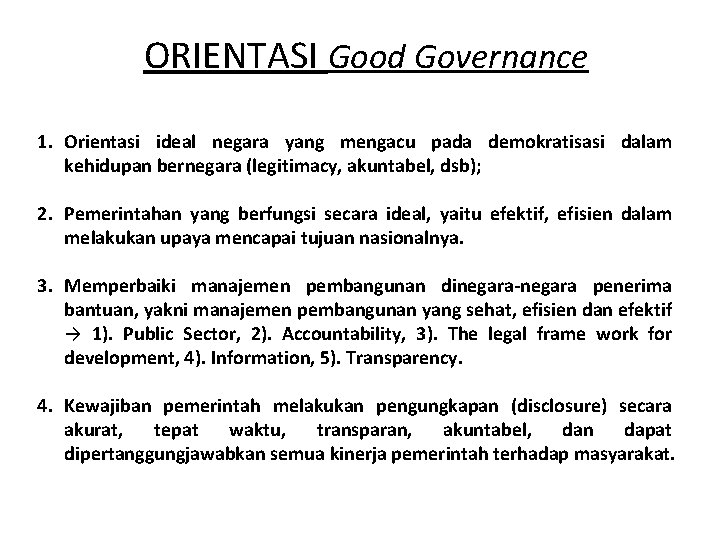 ORIENTASI Good Governance

1. Orientasi ideal negara yang mengacu pada demokratisasi dalam kehidupan bernegara (legitimacy, akuntabel, dsb);

2. Pemerintahan yang berfungsi secara ideal, yaitu efektif, efisien dalam melakukan upaya mencapai tujuan nasionalnya.

3. Memperbaiki manajemen pembangunan dinegara-negara penerima bantuan, yakni manajemen pembangunan yang sehat, efisien dan efektif → 1). Public Sector, 2). Accountability, 3). The legal frame work for development, 4). Information, 5). Transparency.

4. Kewajiban pemerintah melakukan pengungkapan (disclosure) secara akurat, tepat waktu, transparan, akuntabel, dan dapat dipertanggungjawabkan semua kinerja pemerintah terhadap masyarakat.